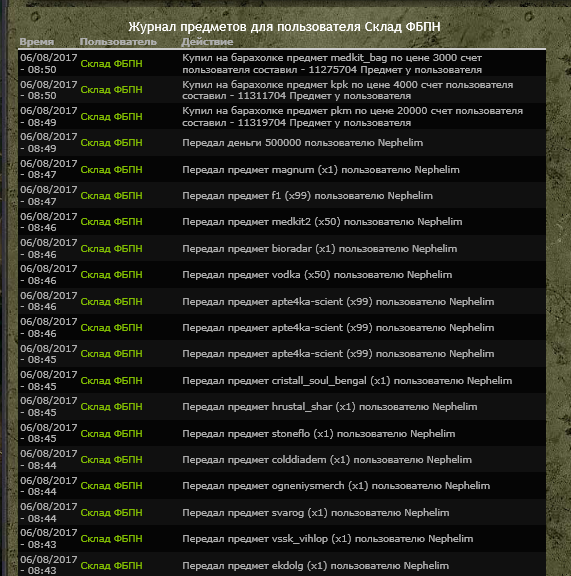 Журнал предметов для пользователя Склад ФБПН

| Время | Пользователь | Действие |
|---|---|---|
| 06/08/2017 - 08:50 | Склад ФБПН | Купил на барахолке предмет medkit_bag по цене 3000 счет пользователя составил - 11275704 Предмет у пользователя |
| 06/08/2017 - 08:50 | Склад ФБПН | Купил на барахолке предмет kpk по цене 4000 счет пользователя составил - 11311704 Предмет у пользователя |
| 06/08/2017 - 08:49 | Склад ФБПН | Купил на барахолке предмет pkm по цене 20000 счет пользователя составил - 11319704 Предмет у пользователя |
| 06/08/2017 - 08:49 | Склад ФБПН | Передал деньги 500000 пользователю Nephelim |
| 06/08/2017 - 08:47 | Склад ФБПН | Передал предмет magnum (x1) пользователю Nephelim |
| 06/08/2017 - 08:47 | Склад ФБПН | Передал предмет f1 (x99) пользователю Nephelim |
| 06/08/2017 - 08:46 | Склад ФБПН | Передал предмет medkit2 (x50) пользователю Nephelim |
| 06/08/2017 - 08:46 | Склад ФБПН | Передал предмет bioradar (x1) пользователю Nephelim |
| 06/08/2017 - 08:46 | Склад ФБПН | Передал предмет vodka (x50) пользователю Nephelim |
| 06/08/2017 - 08:46 | Склад ФБПН | Передал предмет apte4ka-scient (x99) пользователю Nephelim |
| 06/08/2017 - 08:46 | Склад ФБПН | Передал предмет apte4ka-scient (x99) пользователю Nephelim |
| 06/08/2017 - 08:45 | Склад ФБПН | Передал предмет apte4ka-scient (x99) пользователю Nephelim |
| 06/08/2017 - 08:45 | Склад ФБПН | Передал предмет cristall_soul_bengal (x1) пользователю Nephelim |
| 06/08/2017 - 08:45 | Склад ФБПН | Передал предмет hrustal_shar (x1) пользователю Nephelim |
| 06/08/2017 - 08:45 | Склад ФБПН | Передал предмет stoneflo (x1) пользователю Nephelim |
| 06/08/2017 - 08:44 | Склад ФБПН | Передал предмет colddiadem (x1) пользователю Nephelim |
| 06/08/2017 - 08:44 | Склад ФБПН | Передал предмет ogneniysmerch (x1) пользователю Nephelim |
| 06/08/2017 - 08:44 | Склад ФБПН | Передал предмет svarog (x1) пользователю Nephelim |
| 06/08/2017 - 08:43 | Склад ФБПН | Передал предмет vssk_vihlop (x1) пользователю Nephelim |
| 06/08/2017 - 08:43 | Склад ФБПН | Передал предмет ekdolg (x1) пользователю Nephelim |